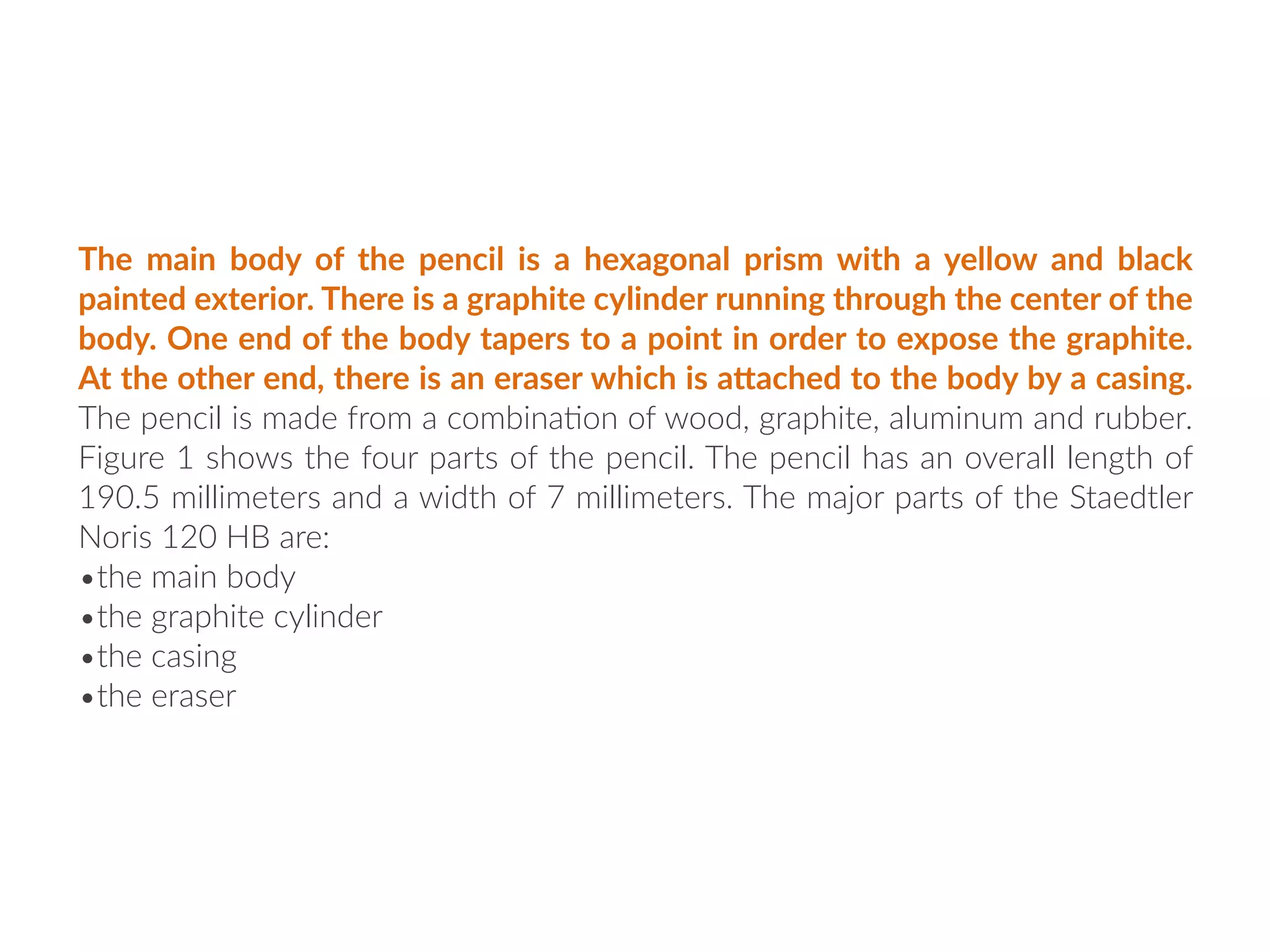 The main body of the pencil is a hexagonal prism with a yellow and black painted exterior. There is a graphite cylinder running through the center of the body. One end of the body tapers to a point in order to expose the graphite. At the other end, there is an eraser which is attached to the body by a casing. The pencil is made from a combination of wood, graphite, aluminum and rubber. Figure 1 shows the four parts of the pencil. The pencil has an overall length of 190.5 millimeters and a width of 7 millimeters. The major parts of the Staedtler Noris 120 HB are:
•the main body
•the graphite cylinder
•the casing
•the eraser